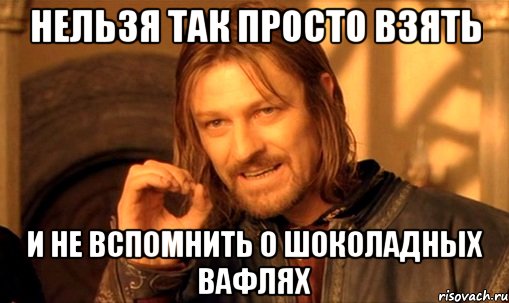 НЕЛЬЗЯ ТАК ПРОСТО ВЗЯТЬ

И НЕ ВСПОМНИТЬ О ШОКОЛАДНЫХ ВАФЛЯХ

risovach.ru